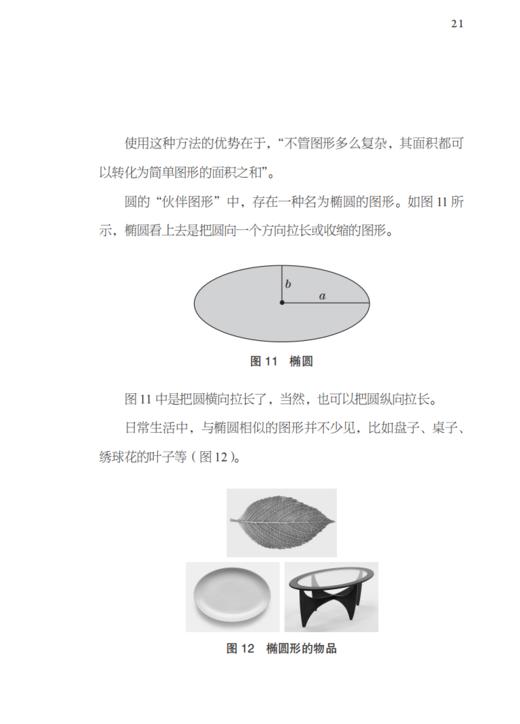 21

使用这种方法的优势在于，“不管图形多么复杂，其面积都可以转化为简单图形的面积之和”。

圆的“伙伴图形”中，存在一种名为椭圆的图形。如图 11 所示，椭圆看上去是把圆向一个方向拉长或收缩的图形。

$b$

$a$

图 11　椭圆

图 11 中是把圆横向拉长了，当然，也可以把圆纵向拉长。

日常生活中，与椭圆相似的图形并不少见，比如盘子、桌子、绣球花的叶子等（图 12）。

图 12　椭圆形的物品